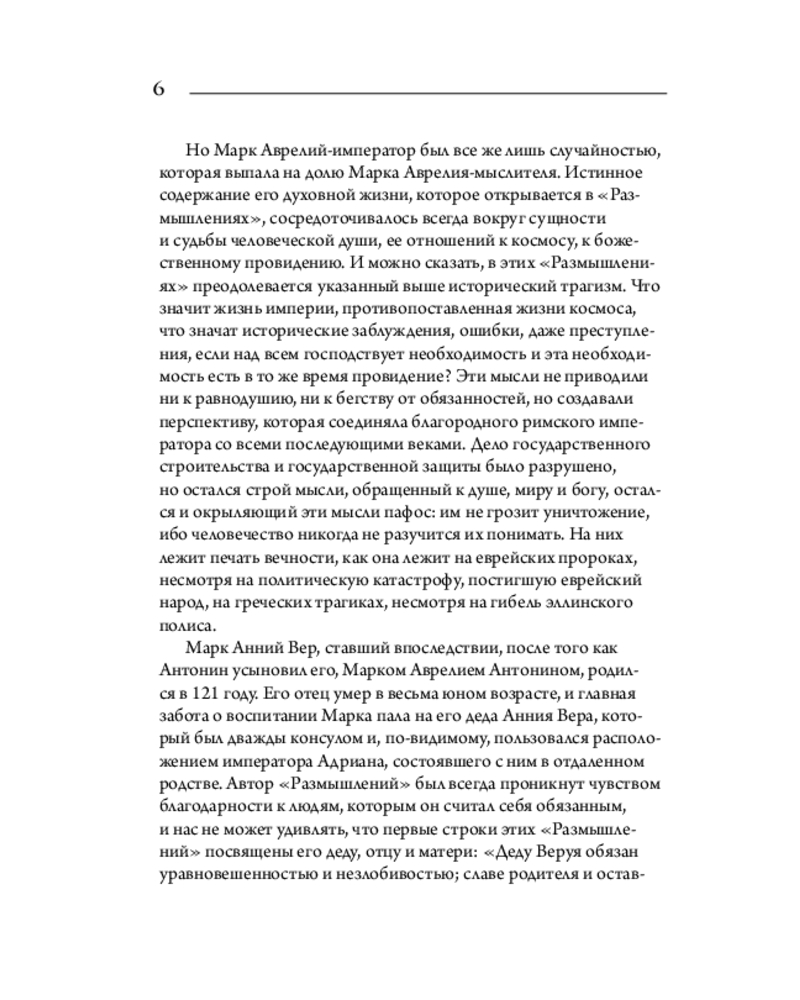 6

Но Марк Аврелий-император был все же лишь случайностью, которая выпала на долю Марка Аврелия-мыслителя. Истинное содержание его духовной жизни, которое открывается в «Размышлениях», сосредоточивалось всегда вокруг сущности и судьбы человеческой души, ее отношений к космосу, к божественному провидению. И можно сказать, в этих «Размышлениях» преодолевается указанный выше исторический трагизм. Что значит жизнь империи, противопоставленная жизни космоса, что значат исторические заблуждения, ошибки, даже преступления, если над всем господствует необходимость и эта необходимость есть в то же время провидение? Эти мысли не приводили ни к равнодушию, ни к бегству от обязанностей, но создавали перспективу, которая соединяла благородного римского императора со всеми последующими веками. Дело государственного строительства и государственной защиты было разрушено, но остался строй мысли, обращенный к душе, миру и богу, остался и окрыляющий эти мысли пафос: им не грозит уничтожение, ибо человечество никогда не разучится их понимать. На них лежит печать вечности, как она лежит на еврейских пророках, несмотря на политическую катастрофу, постигшую еврейский народ, на греческих трагиках, несмотря на гибель эллинского полиса.

Марк Анний Вер, ставший впоследствии, после того как Антонин усыновил его, Марком Аврелием Антонином, родился в 121 году. Его отец умер в весьма юном возрасте, и главная забота о воспитании Марка пала на его деда Анния Вера, который был дважды консулом и, по-видимому, пользовался расположением императора Адриана, состоявшего с ним в отдаленном родстве. Автор «Размышлений» был всегда проникнут чувством благодарности к людям, которым он считал себя обязанным, и нас не может удивлять, что первые строки этих «Размышлений» посвящены его деду, отцу и матери: «Деду Веруя обязан уравновешенностью и незлобивостью; славе родителя и остав-